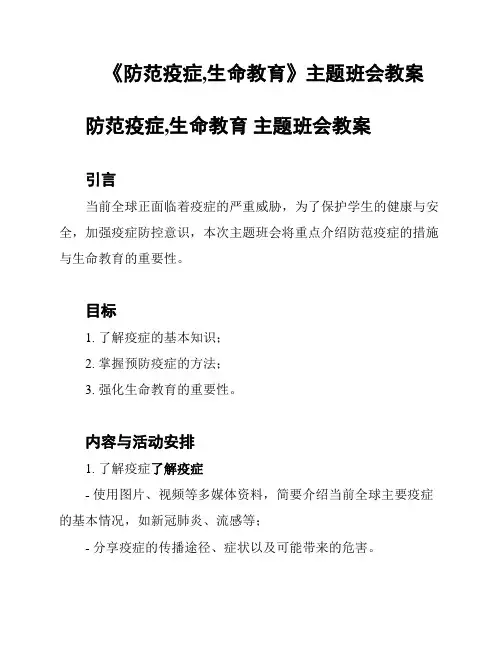 《防范疫症,生命教育》主题班会教案

防范疫症,生命教育 主题班会教案

引言

当前全球正面临着疫症的严重威胁，为了保护学生的健康与安全，加强疫症防控意识，本次主题班会将重点介绍防范疫症的措施与生命教育的重要性。

目标

1. 了解疫症的基本知识；

2. 掌握预防疫症的方法；

3. 强化生命教育的重要性。

内容与活动安排

1. 了解疫症了解疫症

- 使用图片、视频等多媒体资料，简要介绍当前全球主要疫症的基本情况，如新冠肺炎、流感等；

- 分享疫症的传播途径、症状以及可能带来的危害。